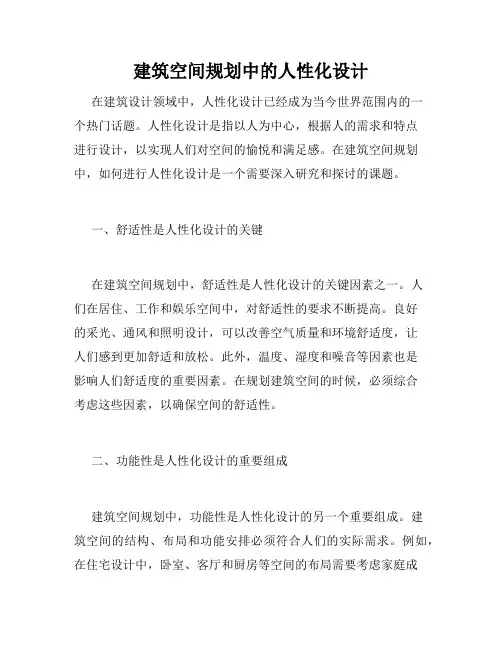 建筑空间规划中的人性化设计

在建筑设计领域中，人性化设计已经成为当今世界范围内的一个热门话题。人性化设计是指以人为中心，根据人的需求和特点进行设计，以实现人们对空间的愉悦和满足感。在建筑空间规划中，如何进行人性化设计是一个需要深入研究和探讨的课题。

一、舒适性是人性化设计的关键

在建筑空间规划中，舒适性是人性化设计的关键因素之一。人们在居住、工作和娱乐空间中，对舒适性的要求不断提高。良好的采光、通风和照明设计，可以改善空气质量和环境舒适度，让人们感到更加舒适和放松。此外，温度、湿度和噪音等因素也是影响人们舒适度的重要因素。在规划建筑空间的时候，必须综合考虑这些因素，以确保空间的舒适性。

二、功能性是人性化设计的重要组成

建筑空间规划中，功能性是人性化设计的另一个重要组成。建筑空间的结构、布局和功能安排必须符合人们的实际需求。例如，在住宅设计中，卧室、客厅和厨房等空间的布局需要考虑家庭成